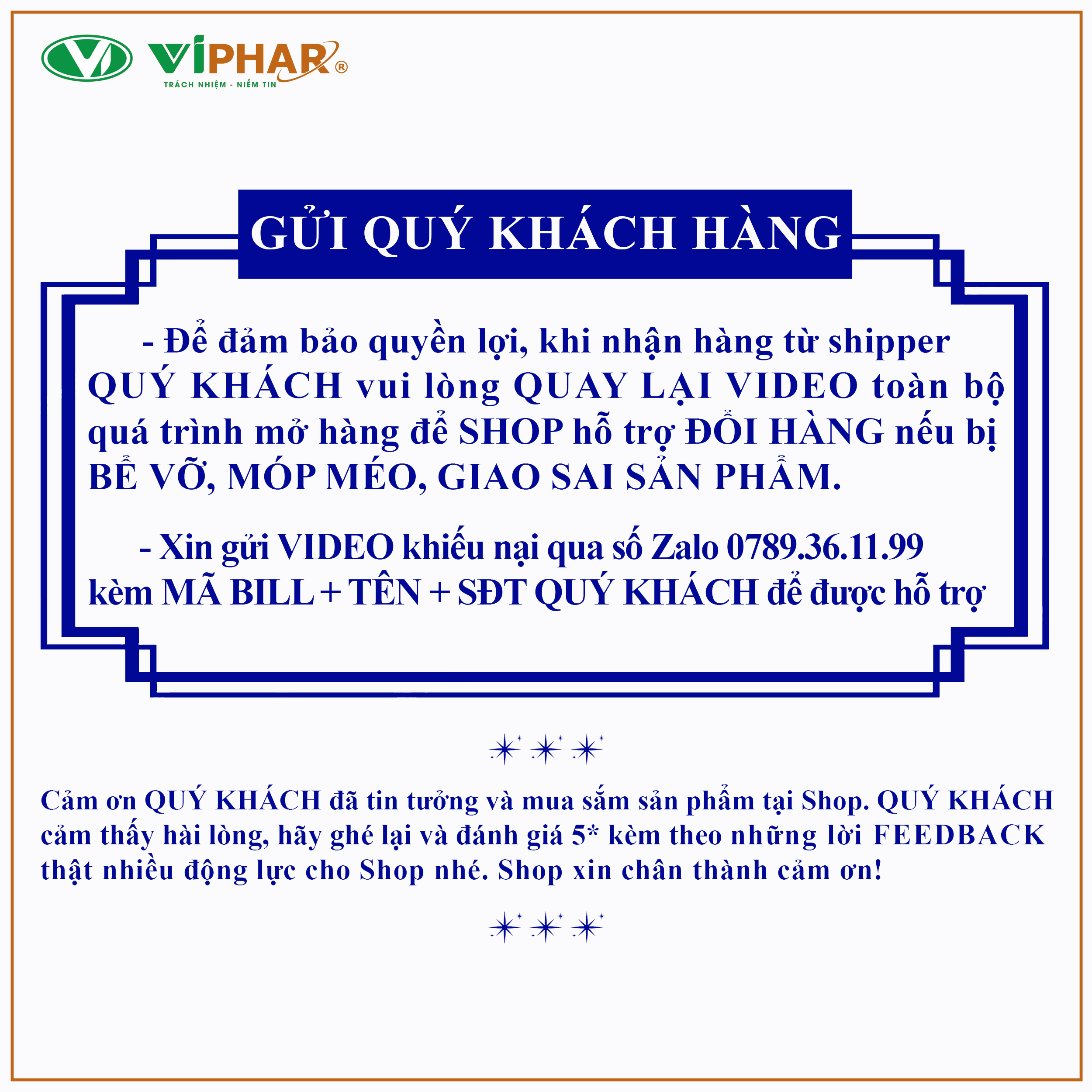 VIPHAR®
TRÁCH NHIỆM - NIỀM TIN

GỬI QUÝ KHÁCH HÀNG

- Để đảm bảo quyền lợi, khi nhận hàng từ shipper QUÝ KHÁCH vui lòng QUAY LẠI VIDEO toàn bộ quá trình mở hàng để SHOP hỗ trợ ĐỔI HÀNG nếu bị BỂ VỠ, MÓP MÉO, GIAO SAI SẢN PHẨM.

- Xin gửi VIDEO khiếu nại qua số Zalo 0789.36.11.99 kèm MÃ BILL + TÊN + SĐT QUÝ KHÁCH để được hỗ trợ

Cảm ơn QUÝ KHÁCH đã tin tưởng và mua sắm sản phẩm tại Shop. QUÝ KHÁCH cảm thấy hài lòng, hãy ghé lại và đánh giá 5* kèm theo những lời FEEDBACK thật nhiều động lực cho Shop nhé. Shop xin chân thành cảm ơn!